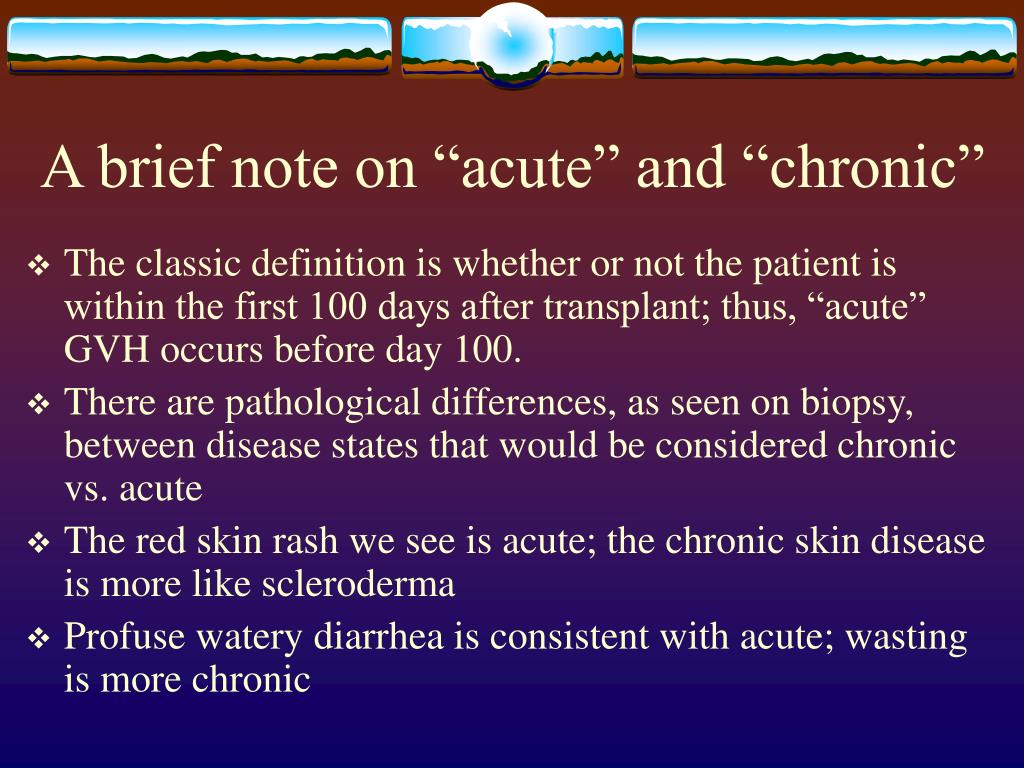 A brief note on “acute” and “chronic”

❖ The classic definition is whether or not the patient is within the first 100 days after transplant; thus, “acute” GVH occurs before day 100.

❖ There are pathological differences, as seen on biopsy, between disease states that would be considered chronic vs. acute

❖ The red skin rash we see is acute; the chronic skin disease is more like scleroderma

❖ Profuse watery diarrhea is consistent with acute; wasting is more chronic